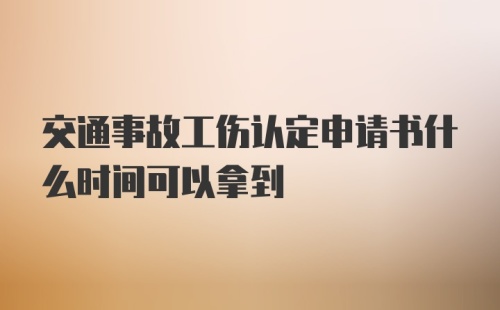 交通事故工伤认定申请书什么时间可以拿到